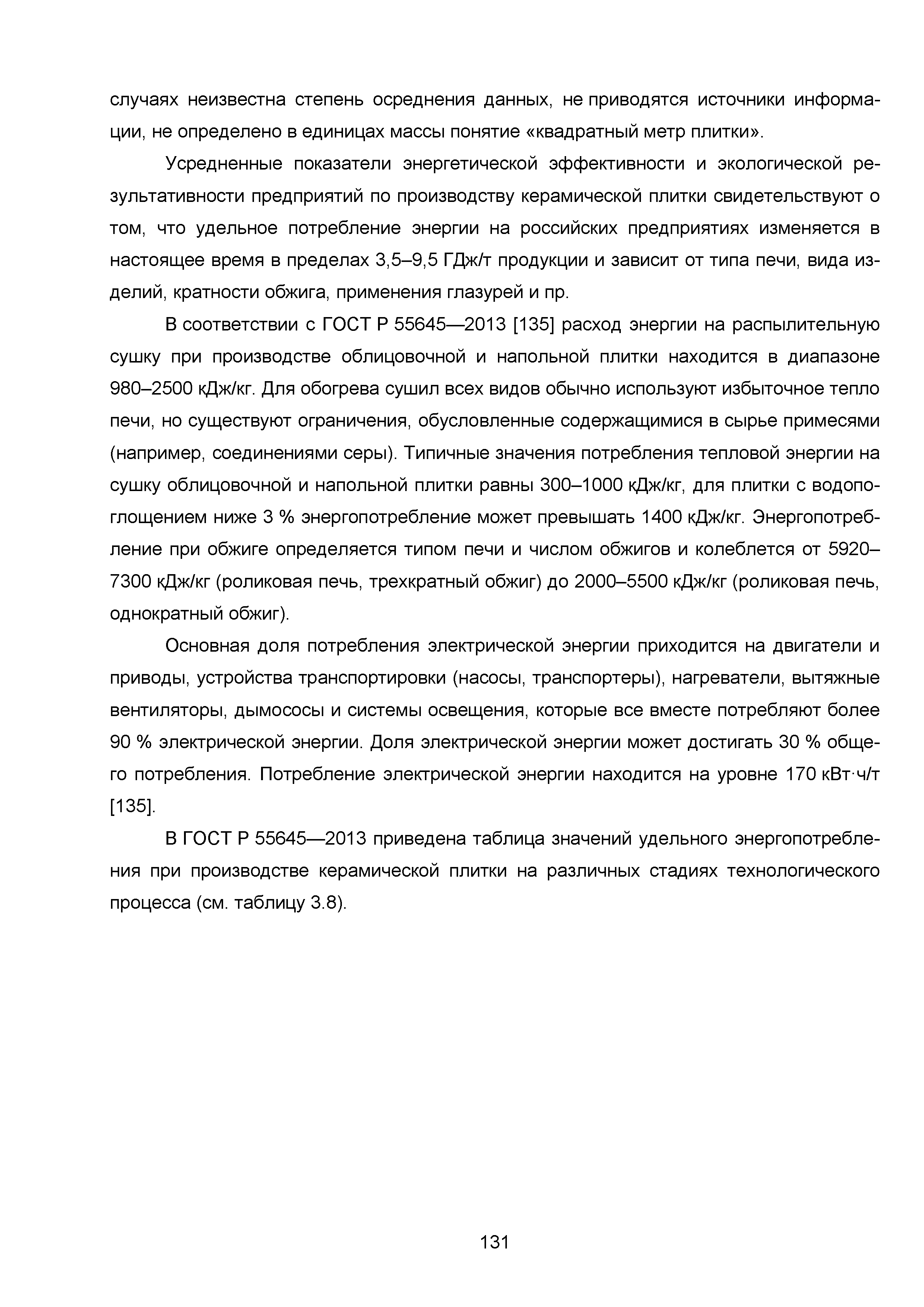 случаях неизвестна степень осреднения данных, не приводятся источники информации, не определено в единицах массы понятие «квадратный метр плитки».

Усредненные показатели энергетической эффективности и экологической результативности предприятий по производству керамической плитки свидетельствуют о том, что удельное потребление энергии на российских предприятиях изменяется в настоящее время в пределах 3,5–9,5 ГДж/т продукции и зависит от типа печи, вида изделий, кратности обжига, применения глазурей и пр.

В соответствии с ГОСТ Р 55645—2013 [135] расход энергии на распылительную сушку при производстве облицовочной и напольной плитки находится в диапазоне 980–2500 кДж/кг. Для обогрева сушил всех видов обычно используют избыточное тепло печи, но существуют ограничения, обусловленные содержащимися в сырье примесями (например, соединениями серы). Типичные значения потребления тепловой энергии на сушку облицовочной и напольной плитки равны 300–1000 кДж/кг, для плитки с водопоглощением ниже 3 % энергопотребление может превышать 1400 кДж/кг. Энергопотребление при обжиге определяется типом печи и числом обжигов и колеблется от 5920–7300 кДж/кг (роликовая печь, трехкратный обжиг) до 2000–5500 кДж/кг (роликовая печь, однократный обжиг).

Основная доля потребления электрической энергии приходится на двигатели и приводы, устройства транспортировки (насосы, транспортеры), нагреватели, вытяжные вентиляторы, дымососы и системы освещения, которые все вместе потребляют более 90 % электрической энергии. Доля электрической энергии может достигать 30 % общего потребления. Потребление электрической энергии находится на уровне 170 кВт·ч/т [135].

В ГОСТ Р 55645—2013 приведена таблица значений удельного энергопотребления при производстве керамической плитки на различных стадиях технологического процесса (см. таблицу 3.8).

131